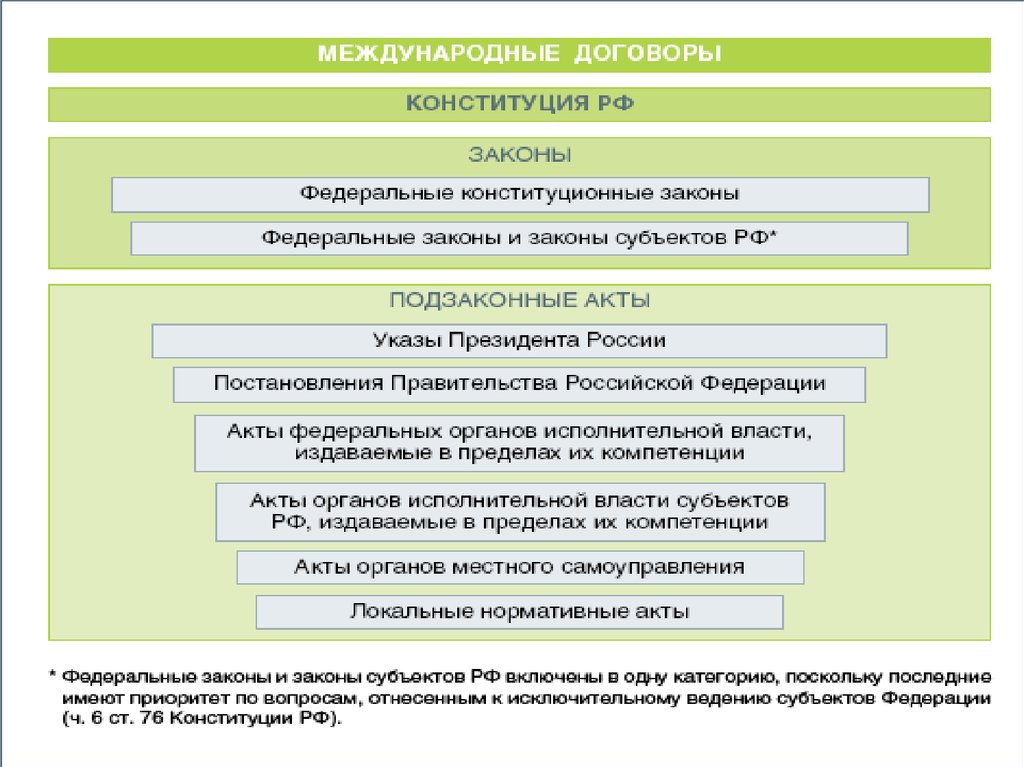 МЕЖДУНАРОДНЫЕ ДОГОВОРЫ

КОНСТИТУЦИЯ РФ

ЗАКОНЫ

Федеральные конституционные законы

Федеральные законы и законы субъектов РФ*

ПОДЗАКОННЫЕ АКТЫ

Указы Президента России

Постановления Правительства Российской Федерации

Акты федеральных органов исполнительной власти, издаваемые в пределах их компетенции

Акты органов исполнительной власти субъектов РФ, издаваемые в пределах их компетенции

Акты органов местного самоуправления

Локальные нормативные акты

* Федеральные законы и законы субъектов РФ включены в одну категорию, поскольку последние имеют приоритет по вопросам, отнесенным к исключительному ведению субъектов Федерации (ч. 6 ст. 76 Конституции РФ).